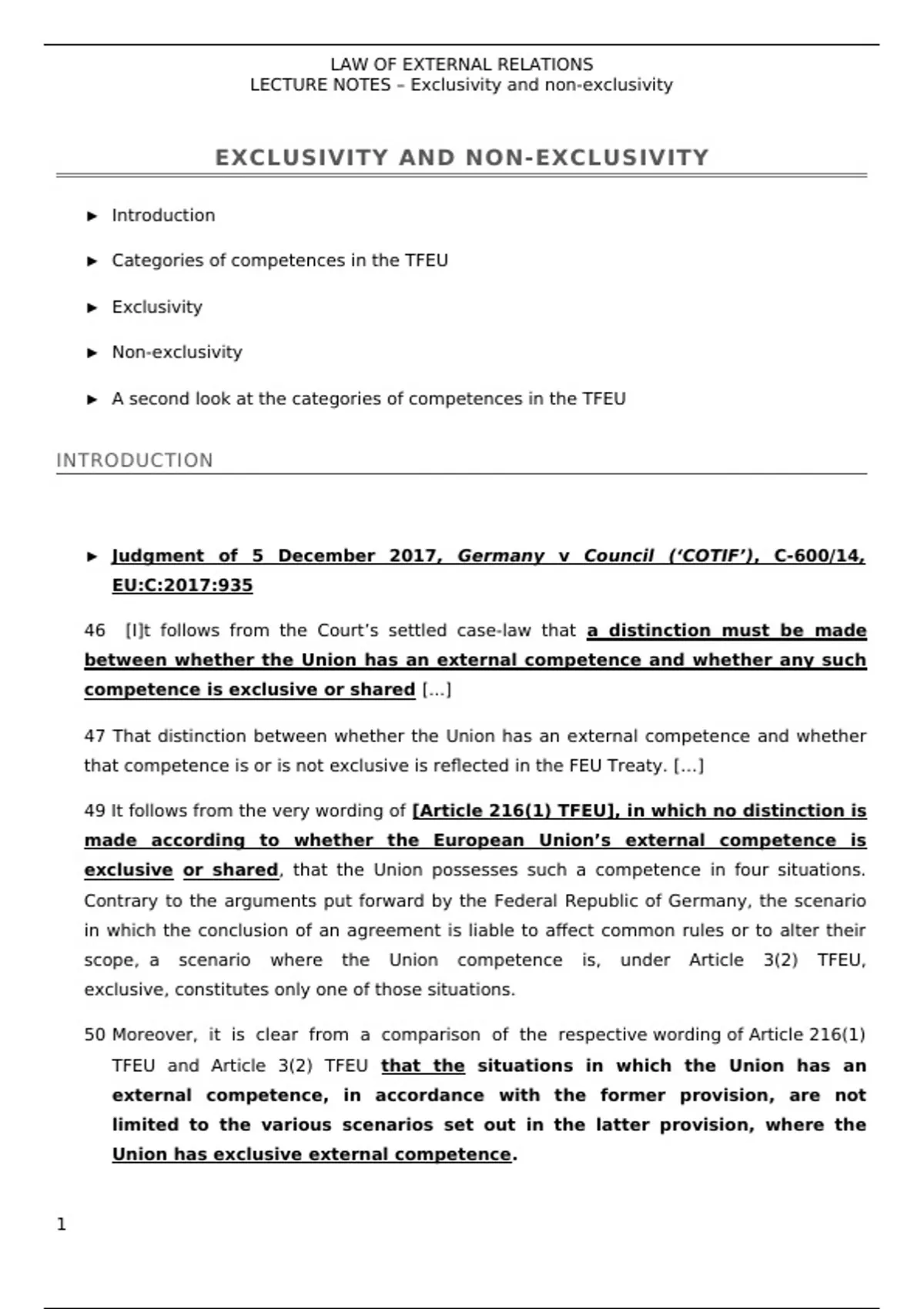 LAW OF EXTERNAL RELATIONS
LECTURE NOTES – Exclusivity and non-exclusivity

EXCLUSIVITY AND NON-EXCLUSIVITY

► Introduction

► Categories of competences in the TFEU

► Exclusivity

► Non-exclusivity

► A second look at the categories of competences in the TFEU

INTRODUCTION

► Judgment of 5 December 2017, Germany v Council ('COTIF'), C-600/14, EU:C:2017:935

46 [I]t follows from the Court's settled case-law that a distinction must be made between whether the Union has an external competence and whether any such competence is exclusive or shared [...]

47 That distinction between whether the Union has an external competence and whether that competence is or is not exclusive is reflected in the FEU Treaty. [...]

49 It follows from the very wording of [Article 216(1) TFEU], in which no distinction is made according to whether the European Union's external competence is exclusive or shared, that the Union possesses such a competence in four situations. Contrary to the arguments put forward by the Federal Republic of Germany, the scenario in which the conclusion of an agreement is liable to affect common rules or to alter their scope, a scenario where the Union competence is, under Article 3(2) TFEU, exclusive, constitutes only one of those situations.

50 Moreover, it is clear from a comparison of the respective wording of Article 216(1) TFEU and Article 3(2) TFEU that the situations in which the Union has an external competence, in accordance with the former provision, are not limited to the various scenarios set out in the latter provision, where the Union has exclusive external competence.

1